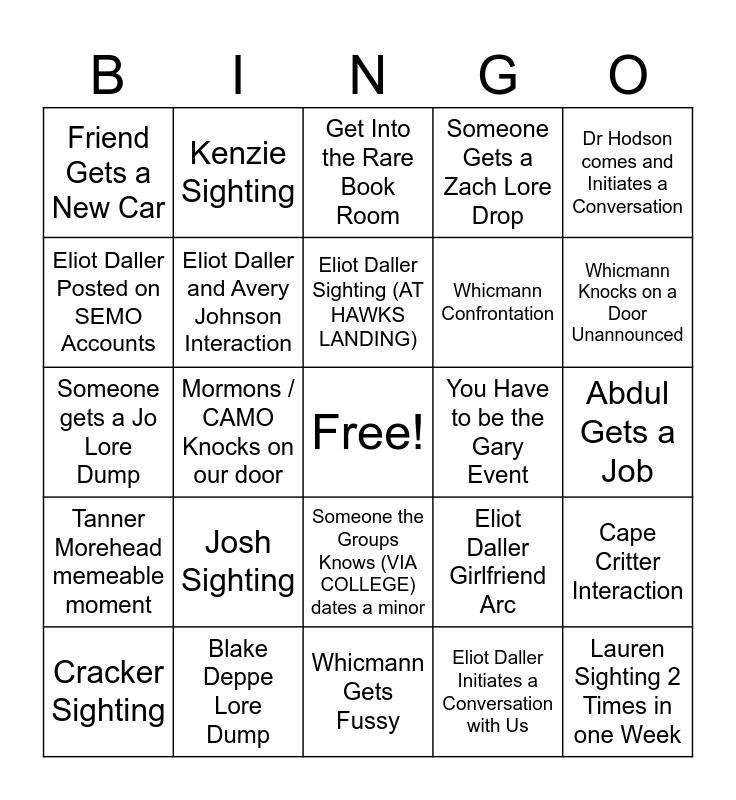 | B | I | N | G | O |
|---|---|---|---|---|
| Friend Gets a New Car | Kenzie Sighting | Get Into the Rare Book Room | Someone Gets a Zach Lore Drop | Dr Hodson comes and Initiates a Conversation |
| Eliot Daller Posted on SEMO Accounts | Eliot Daller and Avery Johnson Interaction | Eliot Daller Sighting (AT HAWKS LANDING) | Whicmann Confrontation | Whicmann Knocks on a Door Unannounced |
| Someone gets a Jo Lore Dump | Mormons / CAMO Knocks on our door | Free! | You Have to be the Gary Event | Abdul Gets a Job |
| Tanner Morehead memeable moment | Josh Sighting | Someone the Groups Knows (VIA COLLEGE) dates a minor | Eliot Daller Girlfriend Arc | Cape Critter Interaction |
| Cracker Sighting | Blake Deppe Lore Dump | Whicmann Gets Fussy | Eliot Daller Initiates a Conversation with Us | Lauren Sighting 2 Times in one Week |